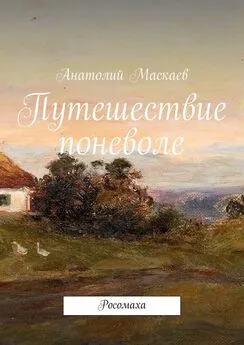 Анатолий Маскаев

Путешествие поневоле

Росомаха